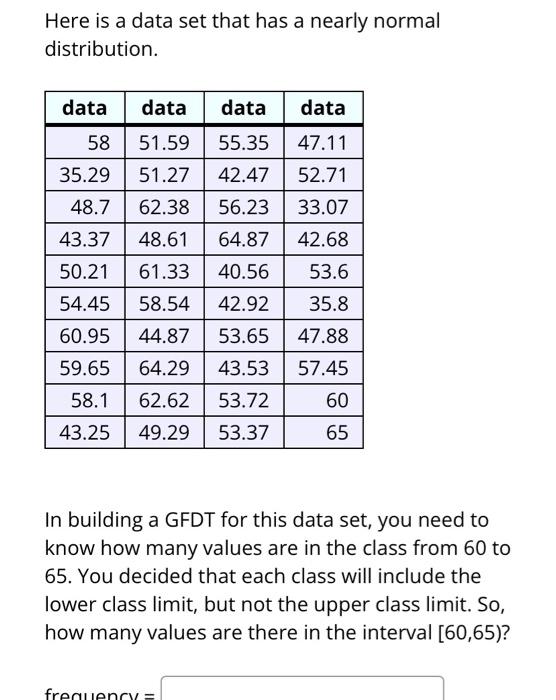 Here is a data set that has a nearly normal distribution.

| data | data | data | data |
|---|---|---|---|
| 58 | 51.59 | 55.35 | 47.11 |
| 35.29 | 51.27 | 42.47 | 52.71 |
| 48.7 | 62.38 | 56.23 | 33.07 |
| 43.37 | 48.61 | 64.87 | 42.68 |
| 50.21 | 61.33 | 40.56 | 53.6 |
| 54.45 | 58.54 | 42.92 | 35.8 |
| 60.95 | 44.87 | 53.65 | 47.88 |
| 59.65 | 64.29 | 43.53 | 57.45 |
| 58.1 | 62.62 | 53.72 | 60 |
| 43.25 | 49.29 | 53.37 | 65 |

In building a GFDT for this data set, you need to know how many values are in the class from 60 to 65. You decided that each class will include the lower class limit, but not the upper class limit. So, how many values are there in the interval [60,65)?

frequency =